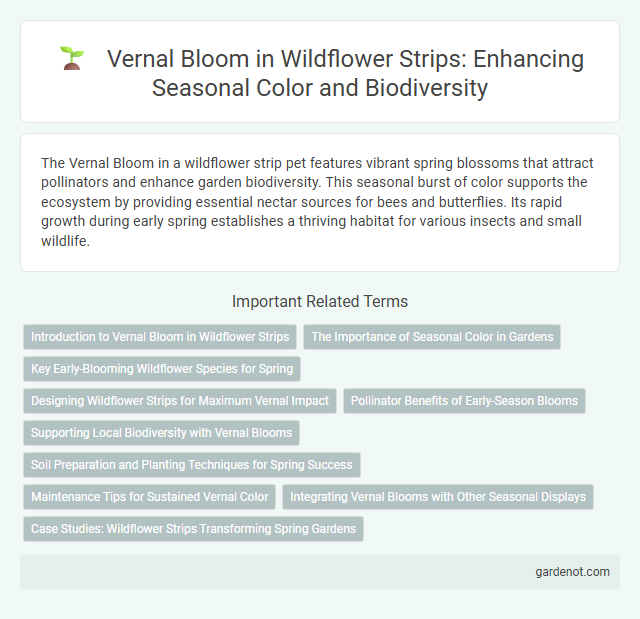 Vernal Bloom in Wildflower Strips: Enhancing Seasonal Color and Biodiversity

The Vernal Bloom in a wildflower strip pet features vibrant spring blossoms that attract pollinators and enhance garden biodiversity. This seasonal burst of color supports the ecosystem by providing essential nectar sources for bees and butterflies. Its rapid growth during early spring establishes a thriving habitat for various insects and small wildlife.

Important Related Terms

Introduction to Vernal Bloom in Wildflower Strips

The Importance of Seasonal Color in Gardens

Key Early-Blooming Wildflower Species for Spring

Designing Wildflower Strips for Maximum Vernal Impact

Pollinator Benefits of Early-Season Blooms

Supporting Local Biodiversity with Vernal Blooms

Soil Preparation and Planting Techniques for Spring Success

Maintenance Tips for Sustained Vernal Color

Integrating Vernal Blooms with Other Seasonal Displays

Case Studies: Wildflower Strips Transforming Spring Gardens

gardenot.com